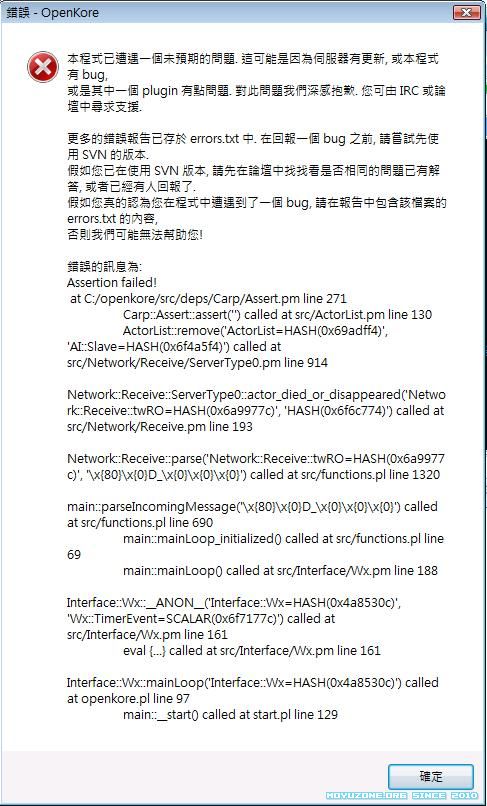 錯誤 - OpenKore

本程式已遭遇一個未預期的問題. 這可能是因為伺服器有更新, 或本程式有 bug,
或是其中一個 plugin 有點問題. 對此問題我們深感抱歉. 您可由 IRC 或論壇中尋求支援.

更多的錯誤報告已存於 errors.txt 中. 在回報一個 bug 之前, 請嘗試先使用 SVN 的版本.
假如您已在使用 SVN 版本, 請先在論壇中找找看是否相同的問題已有解答, 或者已經有人回報了.
假如您真的認為您在程式中遭遇到了一個 bug, 請在報告中包含該檔案的 errors.txt 的內容,
否則我們可能無法幫助您!

錯誤的訊息為:
Assertion failed!
at C:/openkore/src/deps/Carp/Assert.pm line 271
Carp::Assert::assert('') called at src/ActorList.pm line 130
ActorList::remove('ActorList=HASH(0x69adff4)', 'AI::Slave=HASH(0x6f4a5f4)') called at src/Network/Receive/ServerType0.pm line 914

Network::Receive::ServerType0::actor_died_or_disappeared('Network::Receive::twRO=HASH(0x6a9977c)', 'HASH(0x6f6c774)') called at src/Network/Receive.pm line 193

Network::Receive::parse('Network::Receive::twRO=HASH(0x6a9977c)', '\x{80}\x{0}D_\x{0}\x{0}\x{0}') called at src/functions.pl line 1320

main::parseIncomingMessage('\x{80}\x{0}D_\x{0}\x{0}\x{0}') called at src/functions.pl line 690
main::mainLoop_initialized() called at src/functions.pl line 69
main::mainLoop() called at src/Interface/Wx.pm line 188

Interface::Wx::__ANON__('Interface::Wx=HASH(0x4a8530c)', 'Wx::TimerEvent=SCALAR(0x6f7177c)') called at src/Interface/Wx.pm line 161
eval {...} called at src/Interface/Wx.pm line 161

Interface::Wx::mainLoop('Interface::Wx=HASH(0x4a8530c)') called at openkore.pl line 97
main::__start() called at start.pl line 129

確定

MOYUZONE.ORG SINCE 2010